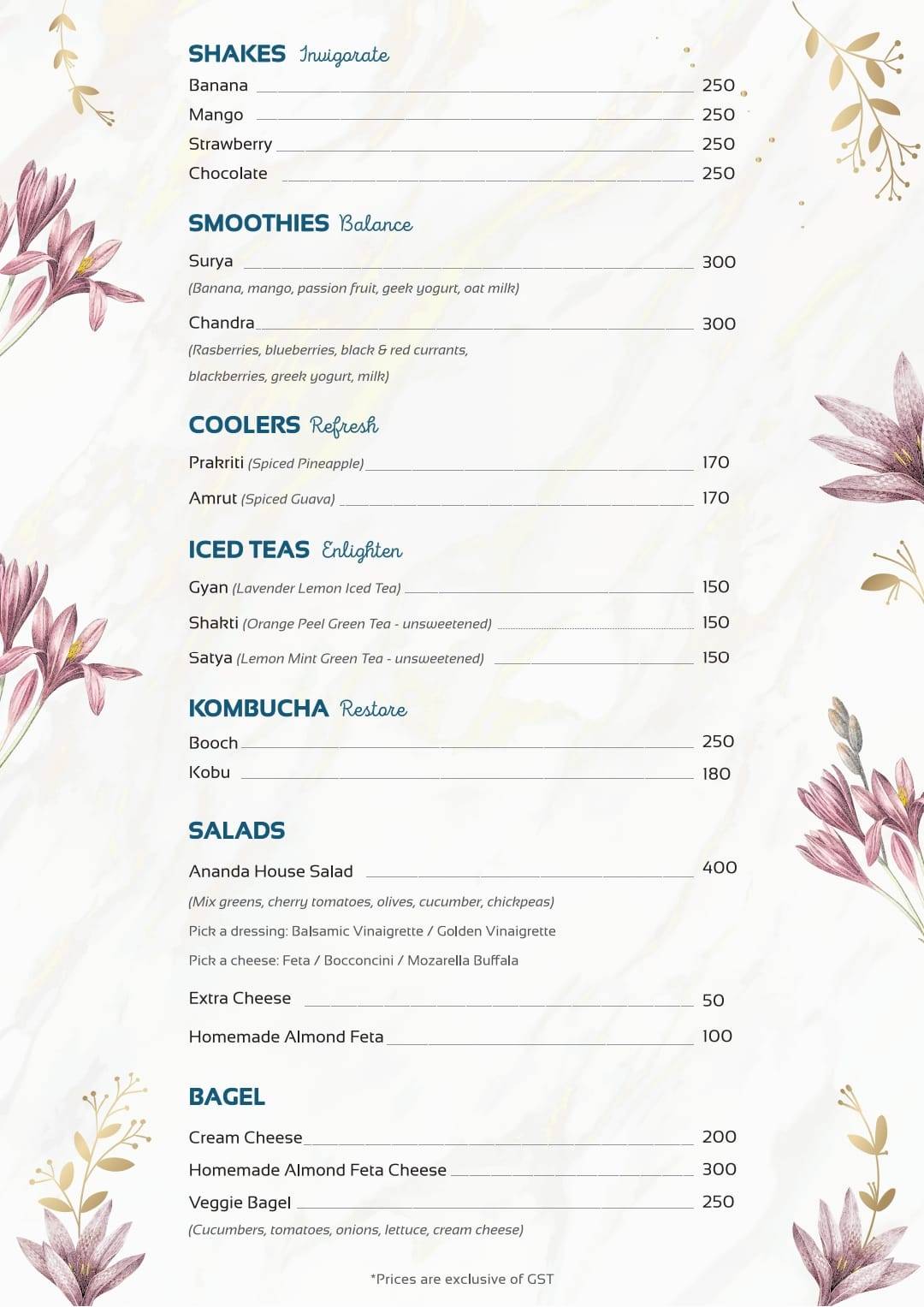 SHAKES Invigorate

Banana 250

Mango 250

Strawberry 250

Chocolate 250

SMOOTHIES Balance

Surya 300

(Banana, mango, passion fruit, geek yogurt, oat milk)

Chandra 300

(Rasberries, blueberries, black & red currants, blackberries, greek yogurt, milk)

COOLERS Refresh

Prakriti (Spiced Pineapple) 170

Amrut (Spiced Guava) 170

ICED TEAS Enlighten

Gyan (Lavender Lemon Iced Tea) 150

Shakti (Orange Peel Green Tea - unsweetened) 150

Satya (Lemon Mint Green Tea - unsweetened) 150

KOMBUCHA Restore

Booch 250

Kobu 180

SALADS

Ananda House Salad 400

(Mix greens, cherry tomatoes, olives, cucumber, chickpeas)

Pick a dressing: Balsamic Vinaigrette / Golden Vinaigrette

Pick a cheese: Feta / Bocconcini / Mozarella Buffala

Extra Cheese 50

Homemade Almond Feta 100

BAGEL

Cream Cheese 200

Homemade Almond Feta Cheese 300

Veggie Bagel 250

(Cucumbers, tomatoes, onions, lettuce, cream cheese)

*Prices are exclusive of GST